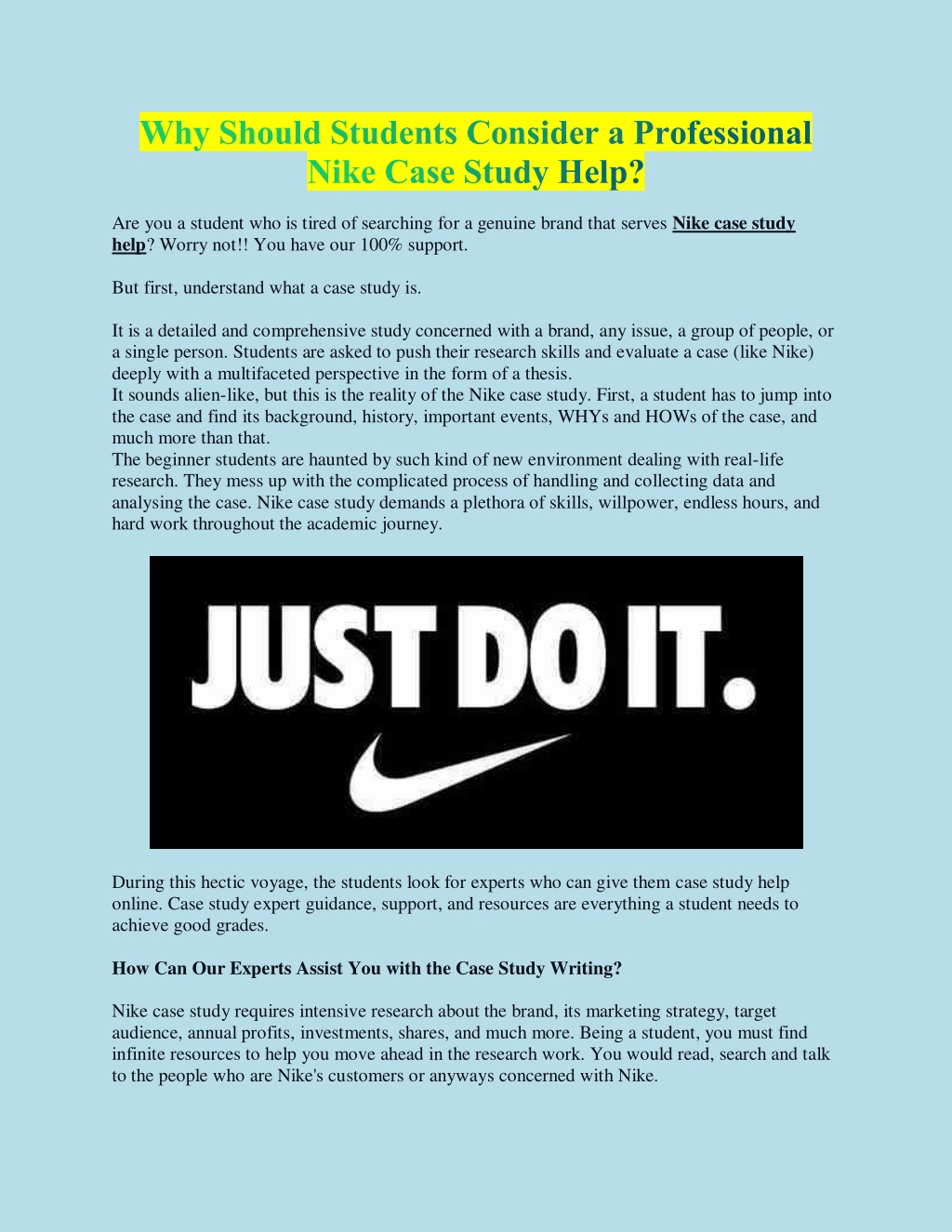 Why Should Students Consider a Professional Nike Case Study Help?

Are you a student who is tired of searching for a genuine brand that serves Nike case study help? Worry not!! You have our 100% support.

But first, understand what a case study is.

It is a detailed and comprehensive study concerned with a brand, any issue, a group of people, or a single person. Students are asked to push their research skills and evaluate a case (like Nike) deeply with a multifaceted perspective in the form of a thesis.
It sounds alien-like, but this is the reality of the Nike case study. First, a student has to jump into the case and find its background, history, important events, WHYs and HOWs of the case, and much more than that.
The beginner students are haunted by such kind of new environment dealing with real-life research. They mess up with the complicated process of handling and collecting data and analysing the case. Nike case study demands a plethora of skills, willpower, endless hours, and hard work throughout the academic journey.

JUST DO IT.

During this hectic voyage, the students look for experts who can give them case study help online. Case study expert guidance, support, and resources are everything a student needs to achieve good grades.

How Can Our Experts Assist You with the Case Study Writing?

Nike case study requires intensive research about the brand, its marketing strategy, target audience, annual profits, investments, shares, and much more. Being a student, you must find infinite resources to help you move ahead in the research work. You would read, search and talk to the people who are Nike's customers or anyways concerned with Nike.